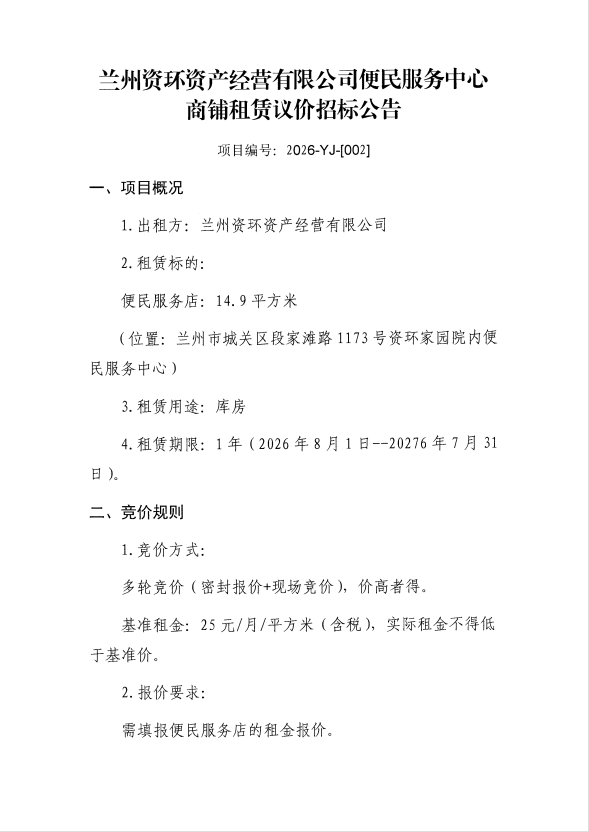 兰州资环资产经营有限公司便民服务中心
商铺租赁议价招标公告

项目编号：2026-YJ-[002]

一、项目概况

1.出租方：兰州资环资产经营有限公司

2.租赁标的：

便民服务店：14.9平方米

（位置：兰州市城关区段家滩路1173号资环家园院内便民服务中心）

3.租赁用途：库房

4.租赁期限：1年（2026年8月1日--20276年7月31日）。

二、竞价规则

1.竞价方式：

多轮竞价（密封报价+现场竞价），价高者得。

基准租金：25元/月/平方米（含税），实际租金不得低于基准价。

2.报价要求：

需填报便民服务店的租金报价。